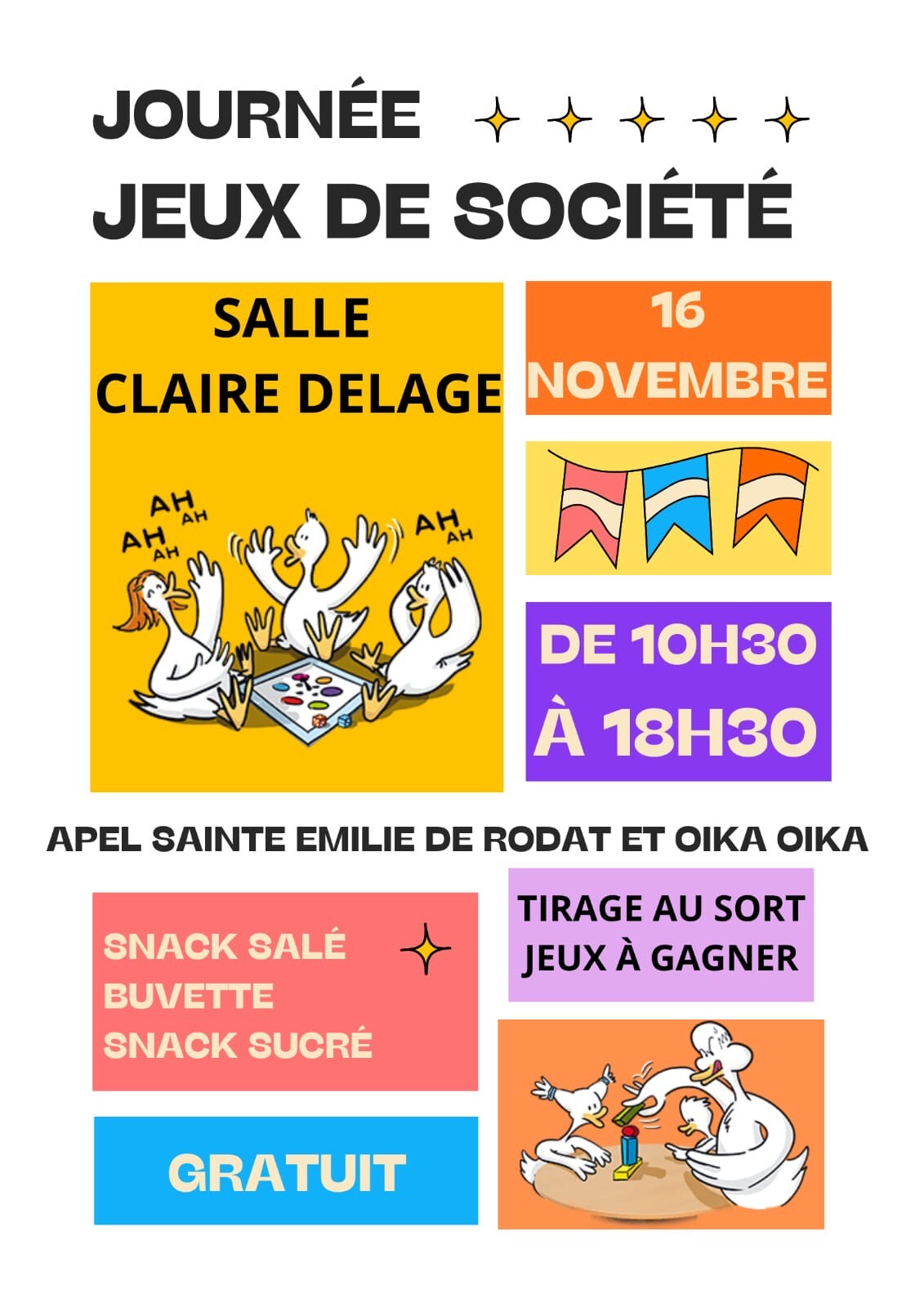 JOURNÉE
JEUX DE SOCIÉTÉ

SALLE
CLAIRE DELAGE

AH AH
AH AH
AH AH

16
NOVEMBRE

DE 10H30
À 18H30

APEL SAINTE EMILIE DE RODAT ET OIKA OIKA

SNACK SALÉ
BUVETTE
SNACK SUCRÉ

TIRAGE AU SORT
JEUX À GAGNER

GRATUIT